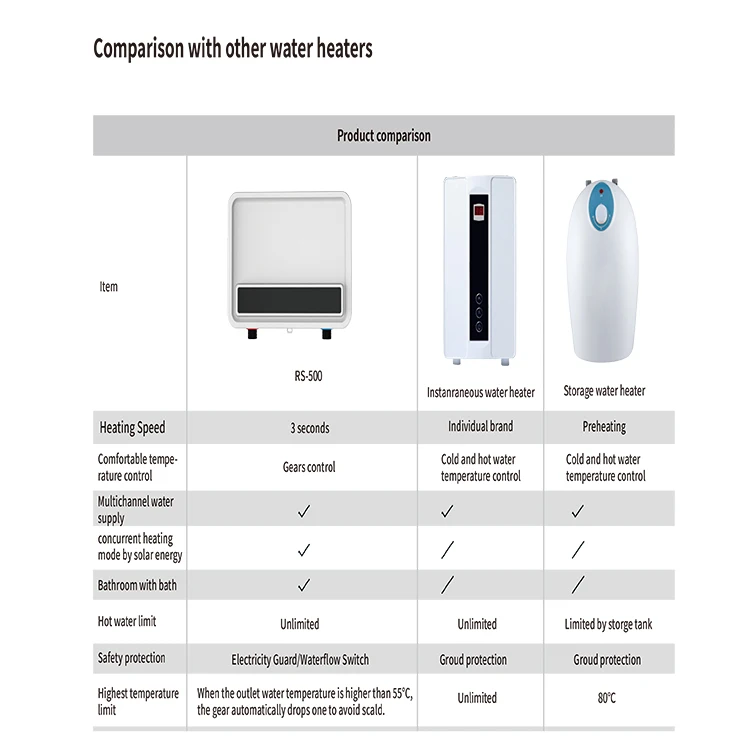 Comparison with other water heaters

| Product comparison | | | |
|---|---|---|---|
| Item | RS-500 | Instanraneous water heater | Storage water heater |
| Heating Speed | 3 seconds | Individual brand | Preheating |
| Comfortable temperature control | Gears control | Cold and hot water temperature control | Cold and hot water temperature control |
| Multichannel water supply | ✓ | ✓ | ✓ |
| concurrent heating mode by solar energy | ✓ | / | / |
| Bathroom with bath | ✓ | / | / |
| Hot water limit | Unlimited | Unlimited | Limited by storge tank |
| Safety protection | Electricity Guard/Waterflow Switch | Groud protection | Groud protection |
| Highest temperature limit | When the outlet water temperature is higher than 55°C, the gear automatically drops one to avoid scald. | Unlimited | 80°C |